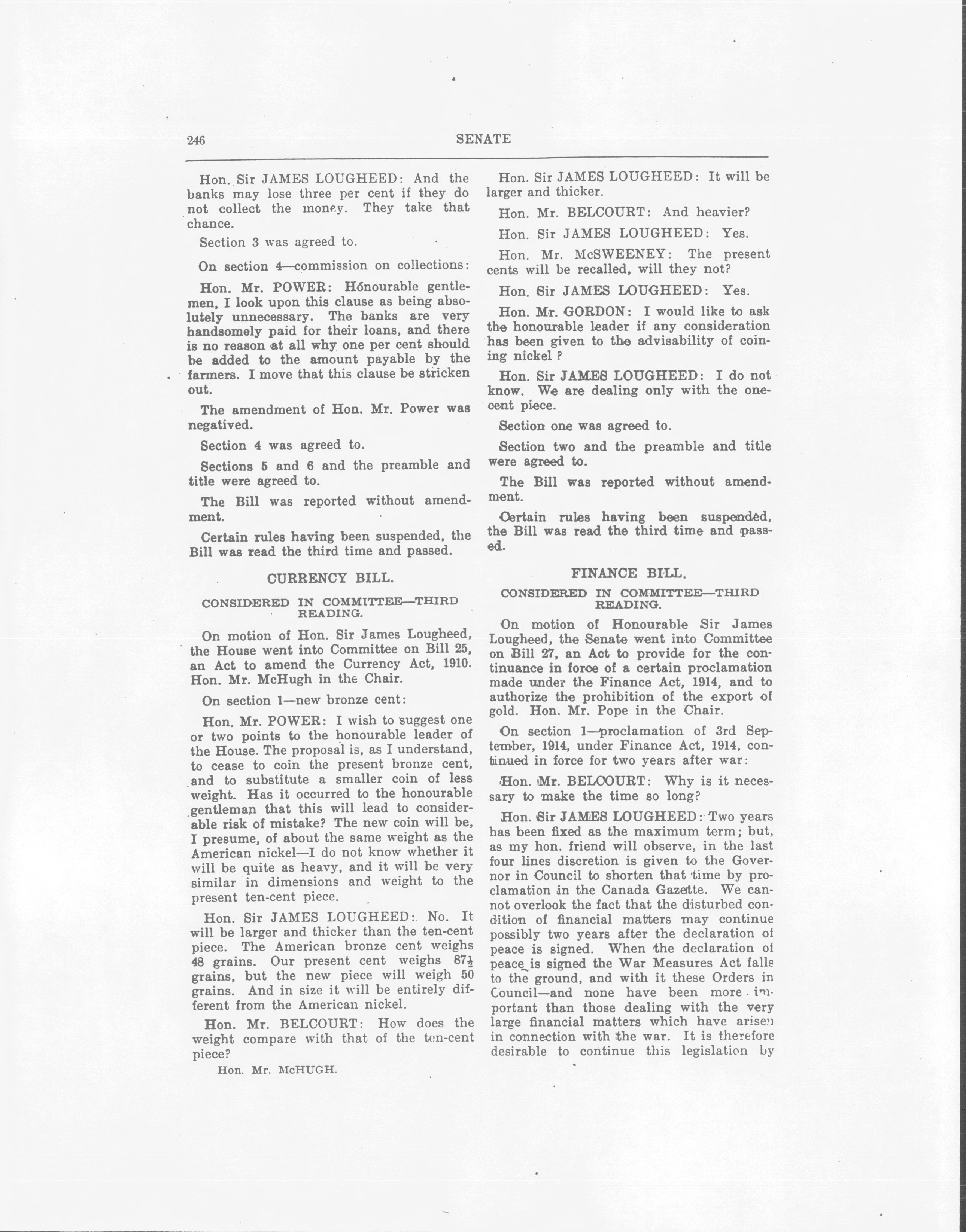 246 SENATE

Hon. Sir JAMES LOUGHEED: And the banks may lose three per cent if they do not collect the money. They take that chance.

Section 3 was agreed to.

On section 4—commission on collections:

Hon. Mr. POWER: Honourable gentlemen, I look upon this clause as being absolutely unnecessary. The banks are very handsomely paid for their loans, and there is no reason at all why one per cent should be added to the amount payable by the farmers. I move that this clause be stricken out.

The amendment of Hon. Mr. Power was negatived.

Section 4 was agreed to.

Sections 5 and 6 and the preamble and title were agreed to.

The Bill was reported without amendment.

Certain rules having been suspended, the Bill was read the third time and passed.

CURRENCY BILL.

CONSIDERED IN COMMITTEE—THIRD READING.

On motion of Hon. Sir James Lougheed, the House went into Committee on Bill 25, an Act to amend the Currency Act, 1910. Hon. Mr. McHugh in the Chair.

On section 1—new bronze cent:

Hon. Mr. POWER: I wish to suggest one or two points to the honourable leader of the House. The proposal is, as I understand, to cease to coin the present bronze cent, and to substitute a smaller coin of less weight. Has it occurred to the honourable gentleman that this will lead to considerable risk of mistake? The new coin will be, I presume, of about the same weight as the American nickel—I do not know whether it will be quite as heavy, and it will be very similar in dimensions and weight to the present ten-cent piece.

Hon. Sir JAMES LOUGHEED: No. It will be larger and thicker than the ten-cent piece. The American bronze cent weighs 48 grains. Our present cent weighs $87\frac{1}{2}$ grains, but the new piece will weigh 50 grains. And in size it will be entirely different from the American nickel.

Hon. Mr. BELCOURT: How does the weight compare with that of the ten-cent piece?

Hon. Mr. McHUGH.

Hon. Sir JAMES LOUGHEED: It will be larger and thicker.

Hon. Mr. BELCOURT: And heavier?

Hon. Sir JAMES LOUGHEED: Yes.

Hon. Mr. McSWEENEY: The present cents will be recalled, will they not?

Hon. Sir JAMES LOUGHEED: Yes.

Hon. Mr. GORDON: I would like to ask the honourable leader if any consideration has been given to the advisability of coining nickel ?

Hon. Sir JAMES LOUGHEED: I do not know. We are dealing only with the one-cent piece.

Section one was agreed to.

Section two and the preamble and title were agreed to.

The Bill was reported without amendment.

Certain rules having been suspended, the Bill was read the third time and passed.

FINANCE BILL.

CONSIDERED IN COMMITTEE—THIRD READING.

On motion of Honourable Sir James Lougheed, the Senate went into Committee on Bill 27, an Act to provide for the continuance in force of a certain proclamation made under the Finance Act, 1914, and to authorize the prohibition of the export of gold. Hon. Mr. Pope in the Chair.

On section 1—proclamation of 3rd September, 1914, under Finance Act, 1914, continued in force for two years after war:

Hon. Mr. BELCOURT: Why is it necessary to make the time so long?

Hon. Sir JAMES LOUGHEED: Two years has been fixed as the maximum term; but, as my hon. friend will observe, in the last four lines discretion is given to the Governor in Council to shorten that time by proclamation in the Canada Gazette. We cannot overlook the fact that the disturbed condition of financial matters may continue possibly two years after the declaration of peace is signed. When the declaration of peace is signed the War Measures Act falls to the ground, and with it these Orders in Council—and none have been more important than those dealing with the very large financial matters which have arisen in connection with the war. It is therefore desirable to continue this legislation by